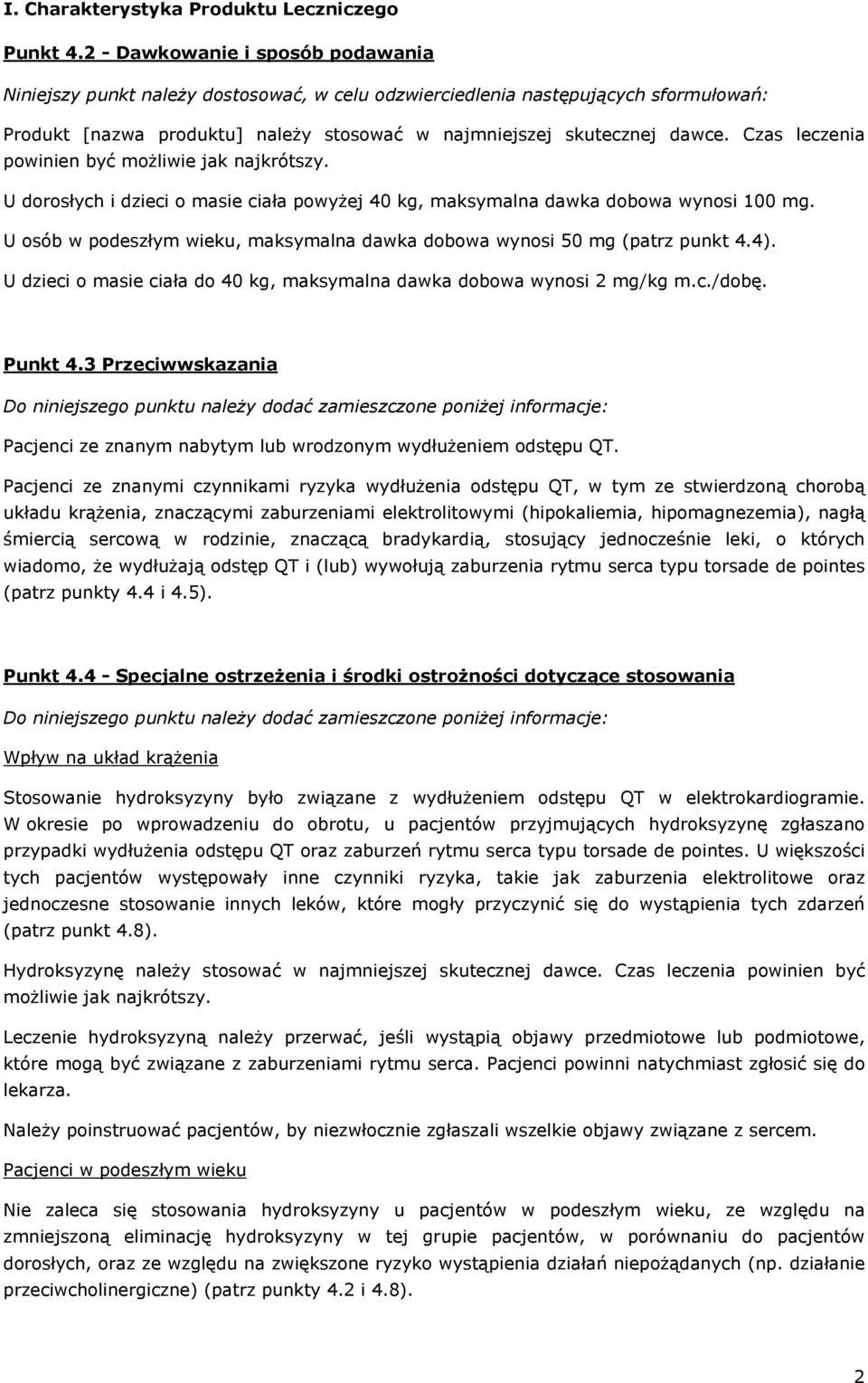 I. Charakterystyka Produktu Leczniczego

Punkt 4.2 - Dawkowanie i sposób podawania

Niniejszy punkt należy dostosować, w celu odzwierciedlenia następujących sformułowań:

Produkt [nazwa produktu] należy stosować w najmniejszej skutecznej dawce. Czas leczenia powinien być możliwie jak najkrótszy.

U dorosłych i dzieci o masie ciała powyżej 40 kg, maksymalna dawka dobowa wynosi 100 mg.

U osób w podeszłym wieku, maksymalna dawka dobowa wynosi 50 mg (patrz punkt 4.4).

U dzieci o masie ciała do 40 kg, maksymalna dawka dobowa wynosi 2 mg/kg m.c./dobę.

Punkt 4.3 Przeciwwskazania

Do niniejszego punktu należy dodać zamieszczone poniżej informacje:

Pacjenci ze znanym nabytym lub wrodzonym wydłużeniem odstępu QT.

Pacjenci ze znanymi czynnikami ryzyka wydłużenia odstępu QT, w tym ze stwierdzoną chorobą układu krążenia, znaczącymi zaburzeniami elektrolitowymi (hipokaliemia, hipomagnezemia), nagłą śmiercią sercową w rodzinie, znaczącą bradykardią, stosujący jednocześnie leki, o których wiadomo, że wydłużają odstęp QT i (lub) wywołują zaburzenia rytmu serca typu torsade de pointes (patrz punkty 4.4 i 4.5).

Punkt 4.4 - Specjalne ostrzeżenia i środki ostrożności dotyczące stosowania

Do niniejszego punktu należy dodać zamieszczone poniżej informacje:

Wpływ na układ krążenia

Stosowanie hydroksyzyny było związane z wydłużeniem odstępu QT w elektrokardiogramie. W okresie po wprowadzeniu do obrotu, u pacjentów przyjmujących hydroksyzynę zgłaszano przypadki wydłużenia odstępu QT oraz zaburzeń rytmu serca typu torsade de pointes. U większości tych pacjentów występowały inne czynniki ryzyka, takie jak zaburzenia elektrolitowe oraz jednoczesne stosowanie innych leków, które mogły przyczynić się do wystąpienia tych zdarzeń (patrz punkt 4.8).

Hydroksyzynę należy stosować w najmniejszej skutecznej dawce. Czas leczenia powinien być możliwie jak najkrótszy.

Leczenie hydroksyzyną należy przerwać, jeśli wystąpią objawy przedmiotowe lub podmiotowe, które mogą być związane z zaburzeniami rytmu serca. Pacjenci powinni natychmiast zgłosić się do lekarza.

Należy poinstruować pacjentów, by niezwłocznie zgłaszali wszelkie objawy związane z sercem.

Pacjenci w podeszłym wieku

Nie zaleca się stosowania hydroksyzyny u pacjentów w podeszłym wieku, ze względu na zmniejszoną eliminację hydroksyzyny w tej grupie pacjentów, w porównaniu do pacjentów dorosłych, oraz ze względu na zwiększone ryzyko wystąpienia działań niepożądanych (np. działanie przeciwcholinergiczne) (patrz punkty 4.2 i 4.8).

2